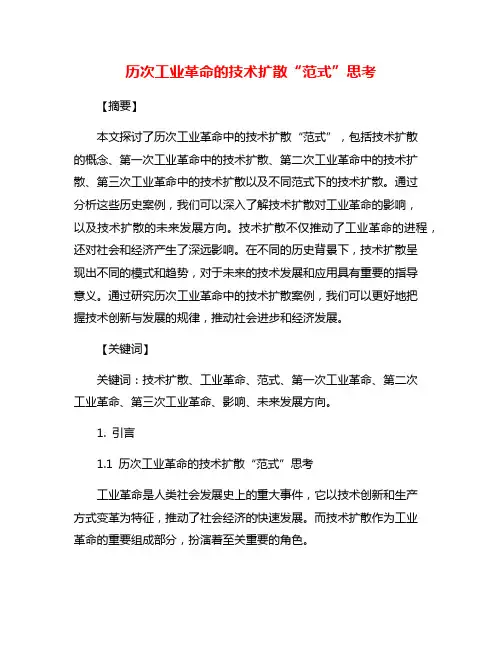 历次工业革命的技术扩散“范式”思考

【摘要】

本文探讨了历次工业革命中的技术扩散“范式”，包括技术扩散的概念、第一次工业革命中的技术扩散、第二次工业革命中的技术扩散、第三次工业革命中的技术扩散以及不同范式下的技术扩散。通过分析这些历史案例，我们可以深入了解技术扩散对工业革命的影响，以及技术扩散的未来发展方向。技术扩散不仅推动了工业革命的进程，还对社会和经济产生了深远影响。在不同的历史背景下，技术扩散呈现出不同的模式和趋势，对于未来的技术发展和应用具有重要的指导意义。通过研究历次工业革命中的技术扩散案例，我们可以更好地把握技术创新与发展的规律，推动社会进步和经济发展。

【关键词】

关键词：技术扩散、工业革命、范式、第一次工业革命、第二次工业革命、第三次工业革命、影响、未来发展方向。

1. 引言

1.1 历次工业革命的技术扩散“范式”思考

工业革命是人类社会发展史上的重大事件，它以技术创新和生产方式变革为特征，推动了社会经济的快速发展。而技术扩散作为工业革命的重要组成部分，扮演着至关重要的角色。